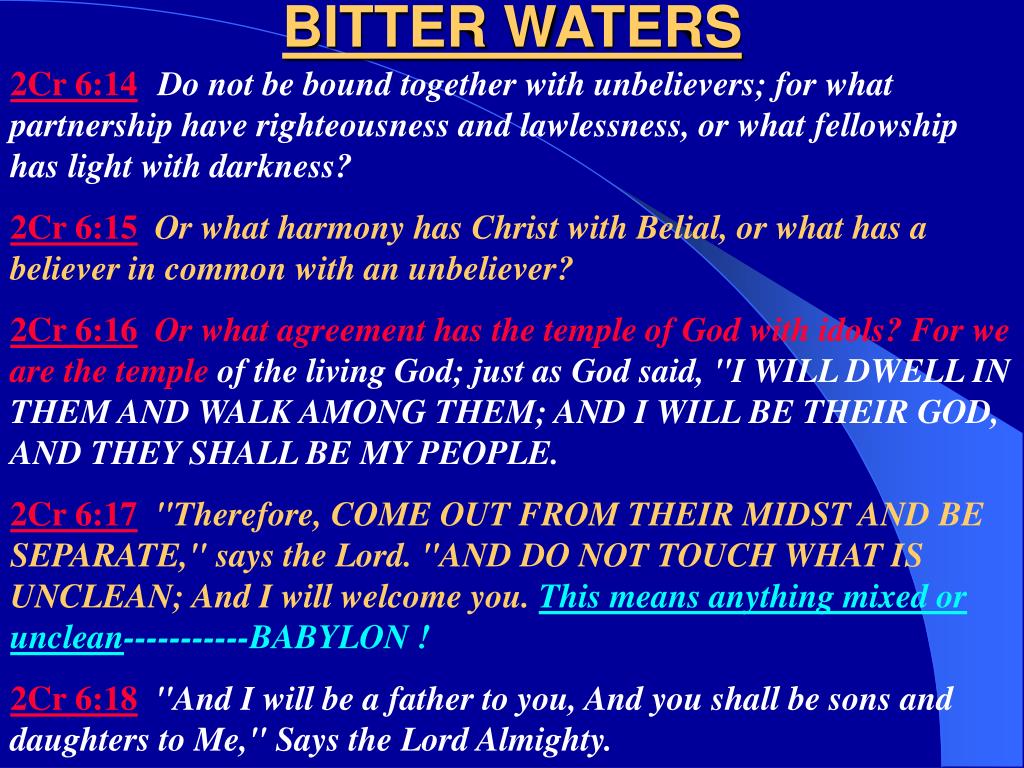 BITTER WATERS

2Cr 6:14 Do not be bound together with unbelievers; for what partnership have righteousness and lawlessness, or what fellowship has light with darkness?

2Cr 6:15 Or what harmony has Christ with Belial, or what has a believer in common with an unbeliever?

2Cr 6:16 Or what agreement has the temple of God with idols? For we are the temple of the living God; just as God said, "I WILL DWELL IN THEM AND WALK AMONG THEM; AND I WILL BE THEIR GOD, AND THEY SHALL BE MY PEOPLE.

2Cr 6:17 "Therefore, COME OUT FROM THEIR MIDST AND BE SEPARATE," says the Lord. "AND DO NOT TOUCH WHAT IS UNCLEAN; And I will welcome you. This means anything mixed or unclean-----------BABYLON !

2Cr 6:18 "And I will be a father to you, And you shall be sons and daughters to Me," Says the Lord Almighty.